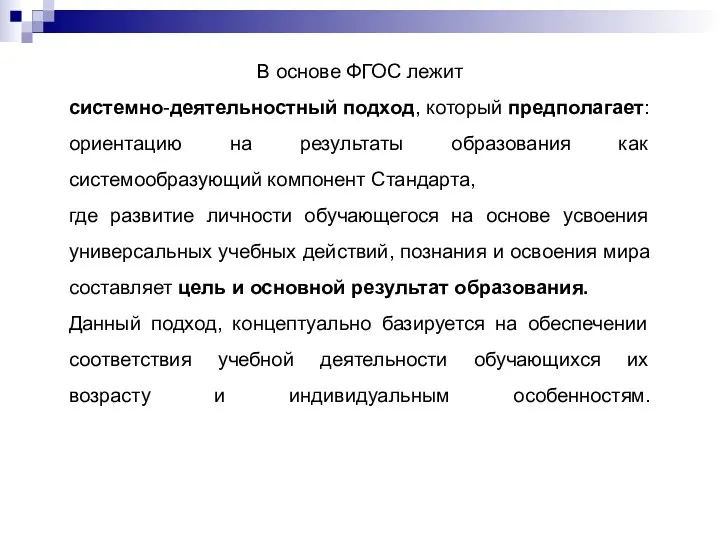 В основе ФГОС лежит

системно-деятельностный подход, который предполагает: ориентацию на результаты образования как системообразующий компонент Стандарта,

где развитие личности обучающегося на основе усвоения универсальных учебных действий, познания и освоения мира составляет цель и основной результат образования.

Данный подход, концептуально базируется на обеспечении соответствия учебной деятельности обучающихся их возрасту и индивидуальным особенностям.